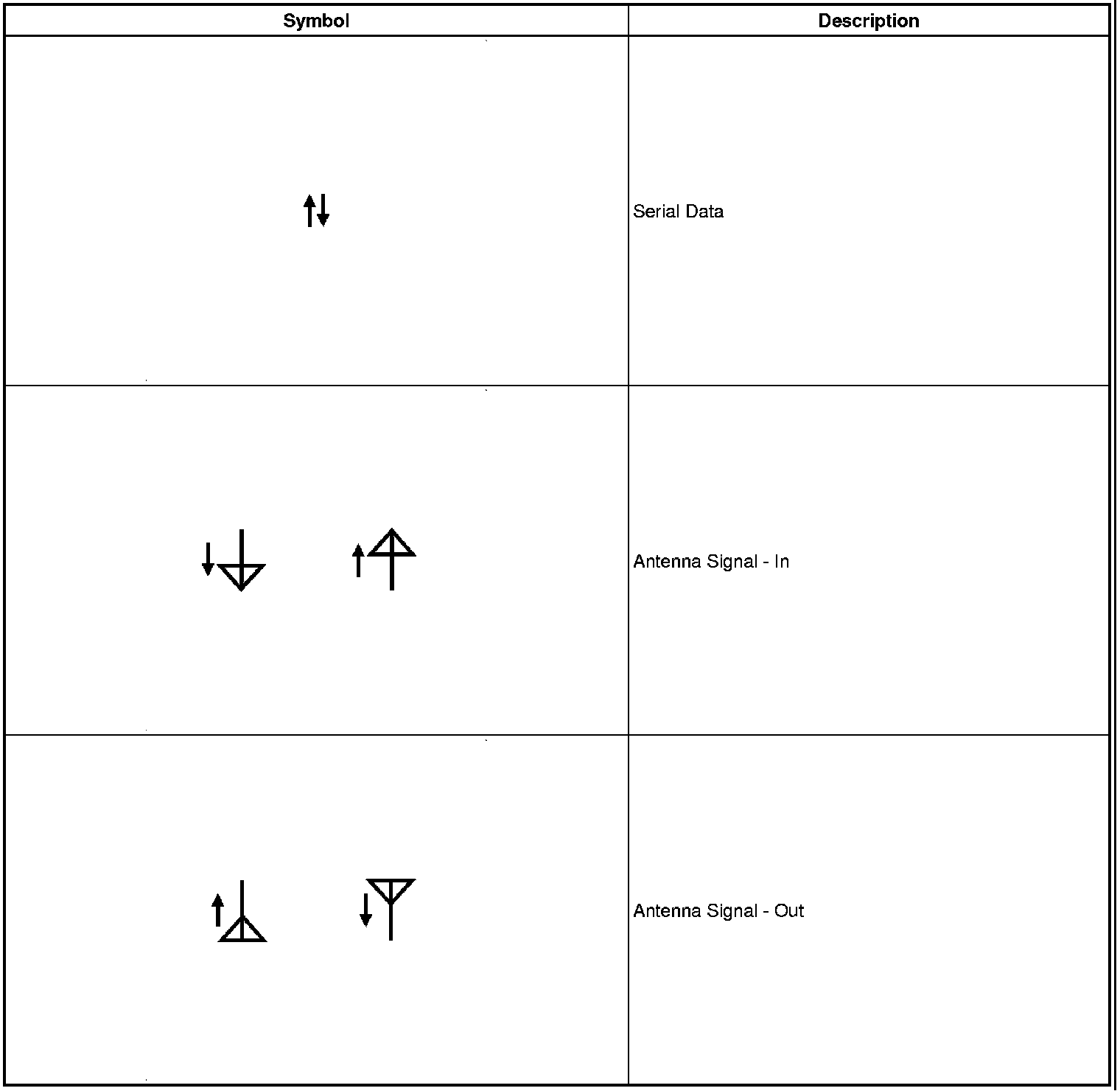 | Symbol | Description |
|---|---|
|  | Serial Data |
|  | Antenna Signal - In |
|  | Antenna Signal - Out |